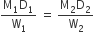 $\frac{M_1D_1}{W_1} = \frac{M_2D_2}{W_2}$